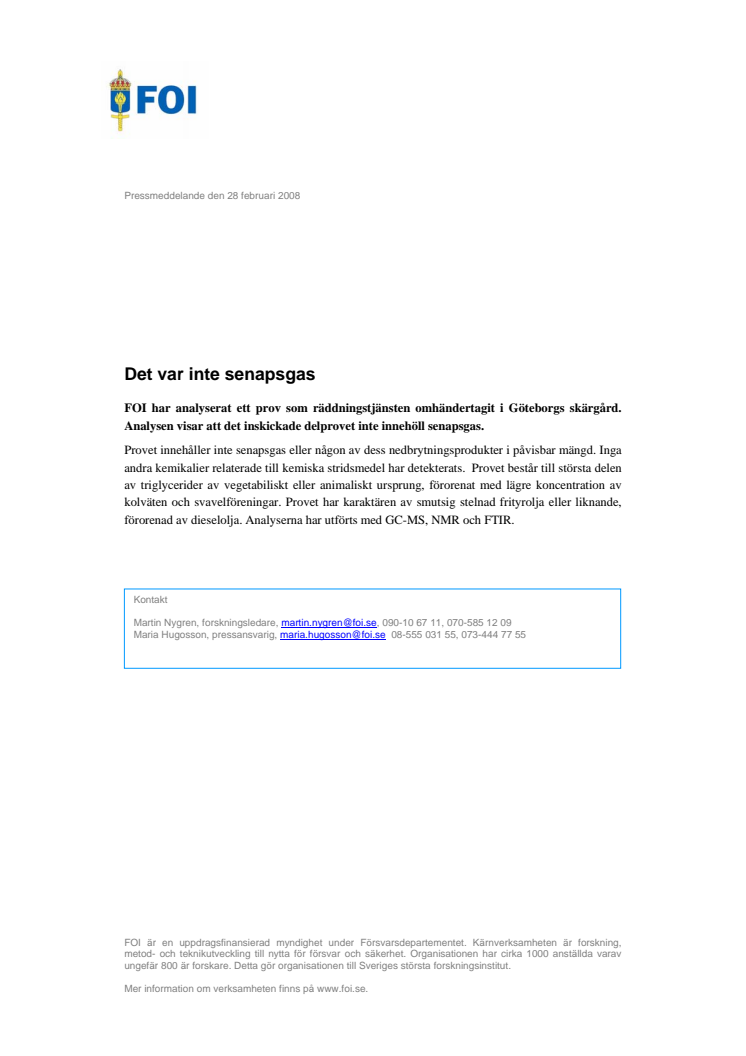 FOI

Pressmeddelande den 28 februari 2008

Det var inte senapsgas

FOI har analyserat ett prov som räddningstjänsten omhändertagit i Göteborgs skärgård. Analysen visar att det inskickade delprovet inte innehöll senapsgas.

Provet innehåller inte senapsgas eller någon av dess nedbrytningsprodukter i påvisbar mängd. Inga andra kemikalier relaterade till kemiska stridsmedel har detekterats. Provet består till största delen av triglycerider av vegetabiliskt eller animaliskt ursprung, förorenat med lägre koncentration av kolväten och svavelföreningar. Provet har karaktären av smutsig stelnad frityrolja eller liknande, förorenad av dieselolja. Analyserna har utförts med GC-MS, NMR och FTIR.

Kontakt

Martin Nygren, forskningsledare, martin.nygren@foi.se, 090-10 67 11, 070-585 12 09
Maria Hugosson, pressansvarig, maria.hugosson@foi.se 08-555 031 55, 073-444 77 55

FOI är en uppdragsfinansierad myndighet under Försvarsdepartementet. Kärnverksamheten är forskning, metod- och teknikutveckling till nytta för försvar och säkerhet. Organisationen har cirka 1000 anställda varav ungefär 800 är forskare. Detta gör organisationen till Sveriges största forskningsinstitut.

Mer information om verksamheten finns på www.foi.se.